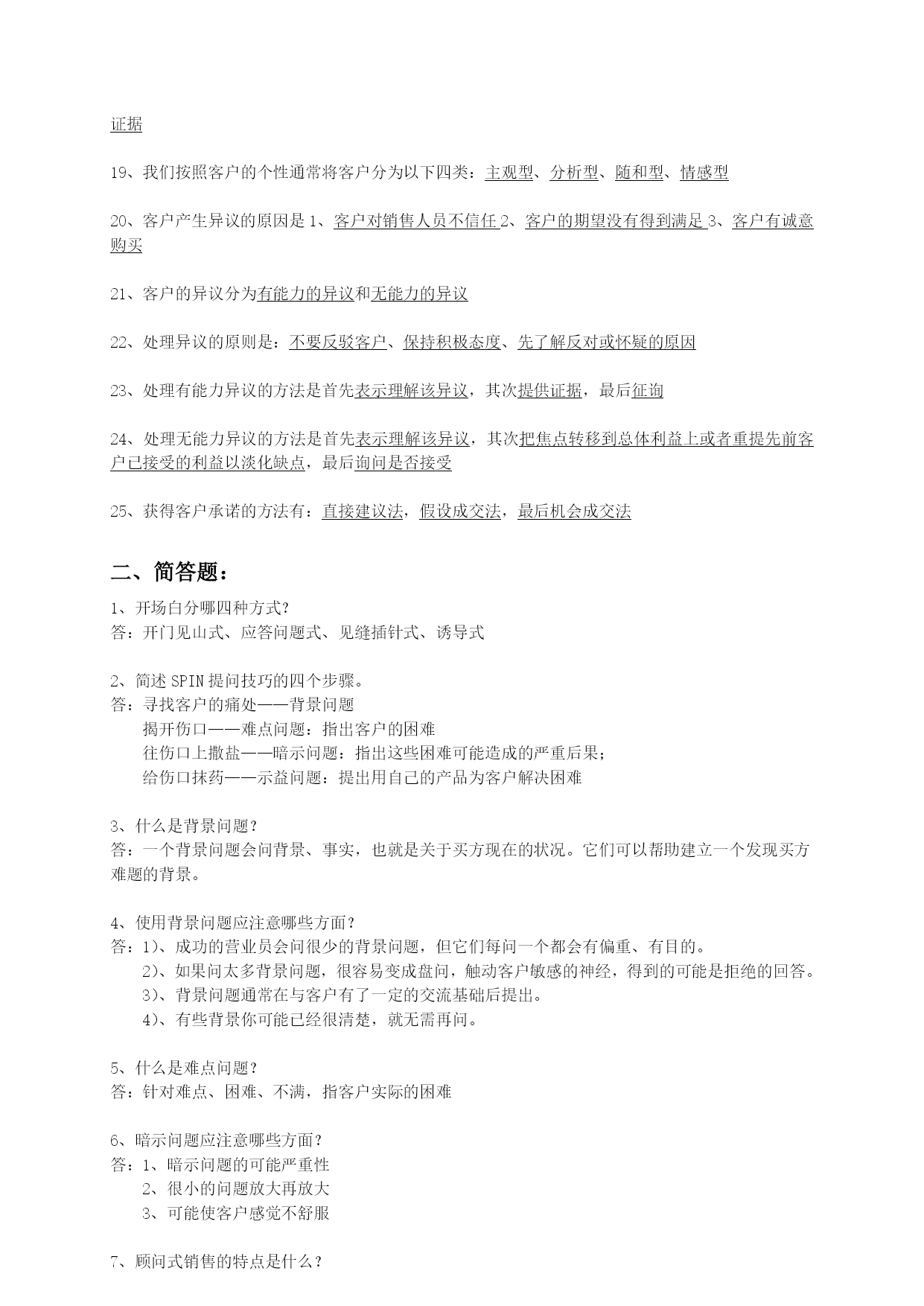 证据

19、我们按照客户的个性通常将客户分为以下四类：主观型、分析型、随和型、情感型

20、客户产生异议的原因是 1、客户对销售人员不信任 2、客户的期望没有得到满足 3、客户有诚意购买

21、客户的异议分为有能力的异议和无能力的异议

22、处理异议的原则是：不要反驳客户、保持积极态度、先了解反对或怀疑的原因

23、处理有能力异议的方法是首先表示理解该异议，其次提供证据，最后征询

24、处理无能力异议的方法是首先表示理解该异议，其次把焦点转移到总体利益上或者重提先前客户已接受的利益以淡化缺点，最后询问是否接受

25、获得客户承诺的方法有：直接建议法，假设成交法，最后机会成交法

二、简答题：

1、开场白分哪四种方式?
答：开门见山式、应答问题式、见缝插针式、诱导式

2、简述 SPIN 提问技巧的四个步骤。
答：寻找客户的痛处——背景问题
揭开伤口——难点问题：指出客户的困难
往伤口上撒盐——暗示问题：指出这些困难可能造成的严重后果；
给伤口抹药——示益问题：提出用自己的产品为客户解决困难

3、什么是背景问题？
答：一个背景问题会问背景、事实，也就是关于买方现在的状况。它们可以帮助建立一个发现买方难题的背景。

4、使用背景问题应注意哪些方面？
答：1)、成功的营业员会问很少的背景问题，但它们每问一个都会有偏重、有目的。
2)、如果问太多背景问题，很容易变成盘问，触动客户敏感的神经，得到的可能是拒绝的回答。
3)、背景问题通常在与客户有了一定的交流基础后提出。
4)、有些背景你可能已经很清楚，就无需再问。

5、什么是难点问题？
答：针对难点、困难、不满，指客户实际的困难

6、暗示问题应注意哪些方面？
答：1、暗示问题的可能严重性
2、很小的问题放大再放大
3、可能使客户感觉不舒服

7、顾问式销售的特点是什么？